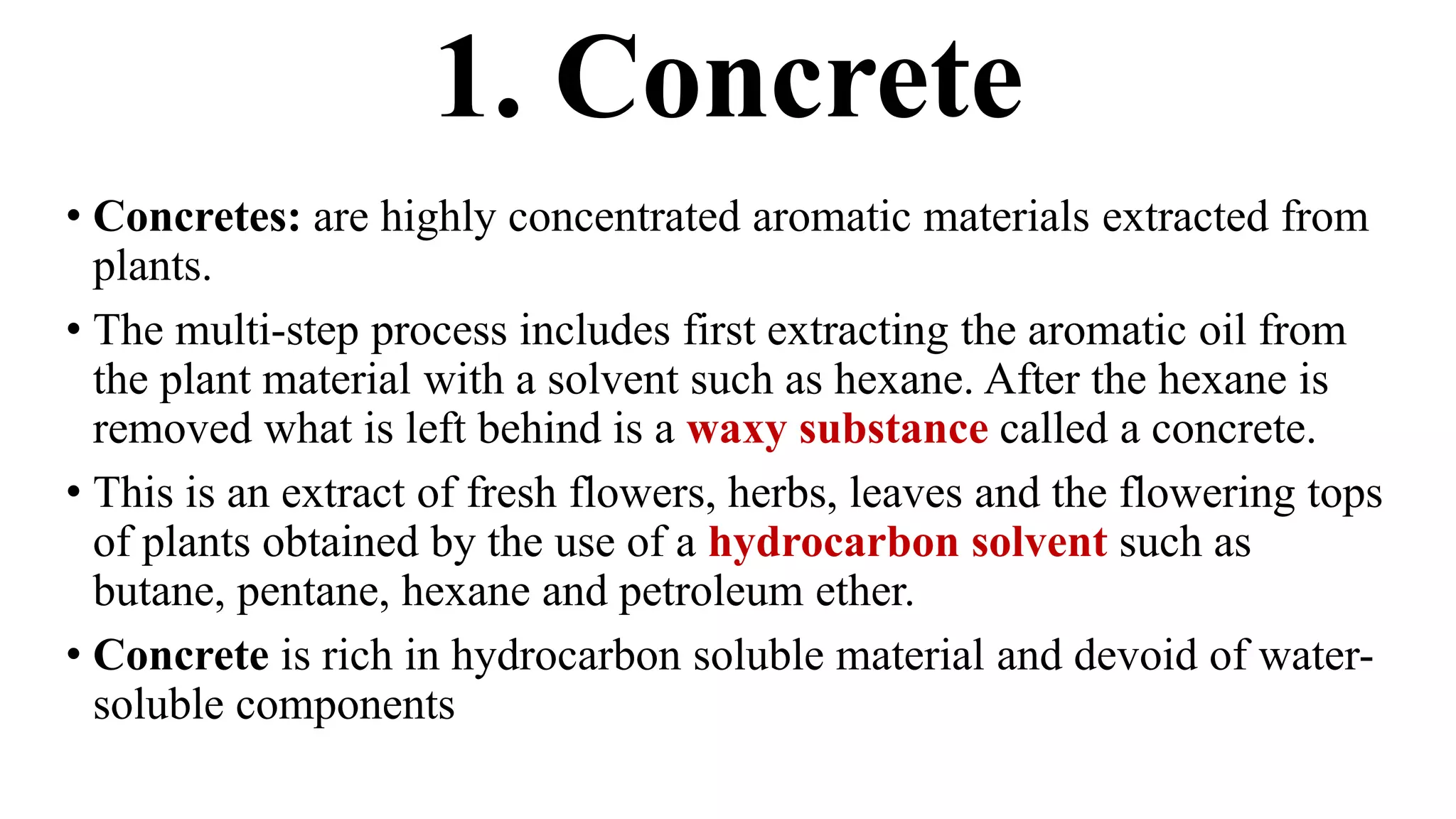 1. Concrete

• Concretes: are highly concentrated aromatic materials extracted from plants.

• The multi-step process includes first extracting the aromatic oil from the plant material with a solvent such as hexane. After the hexane is removed what is left behind is a waxy substance called a concrete.

• This is an extract of fresh flowers, herbs, leaves and the flowering tops of plants obtained by the use of a hydrocarbon solvent such as butane, pentane, hexane and petroleum ether.

• Concrete is rich in hydrocarbon soluble material and devoid of water-soluble components